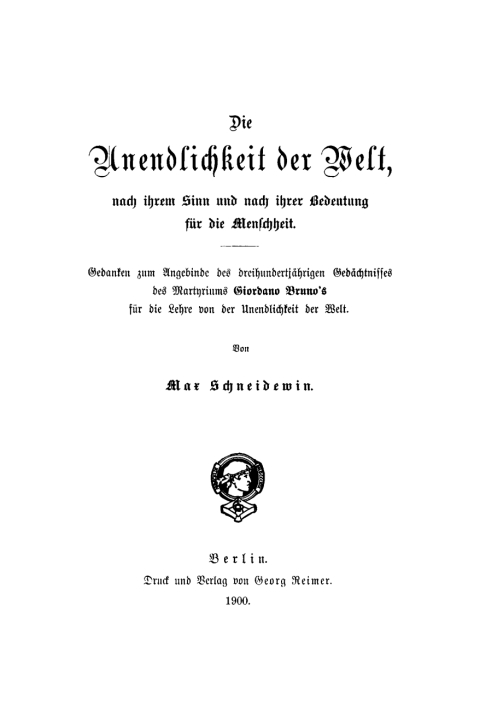 Die

Unendlichkeit der Welt,

nach ihrem Sinn und nach ihrer Bedeutung für die Menschheit.

Gedanken zum Angebinde des dreihundertjährigen Gedächtnisses des Martyriums Giordano Bruno's für die Lehre von der Unendlichkeit der Welt.

Von

Max Schneidewin.

Berlin.

Druck und Verlag von Georg Reimer.

1900.